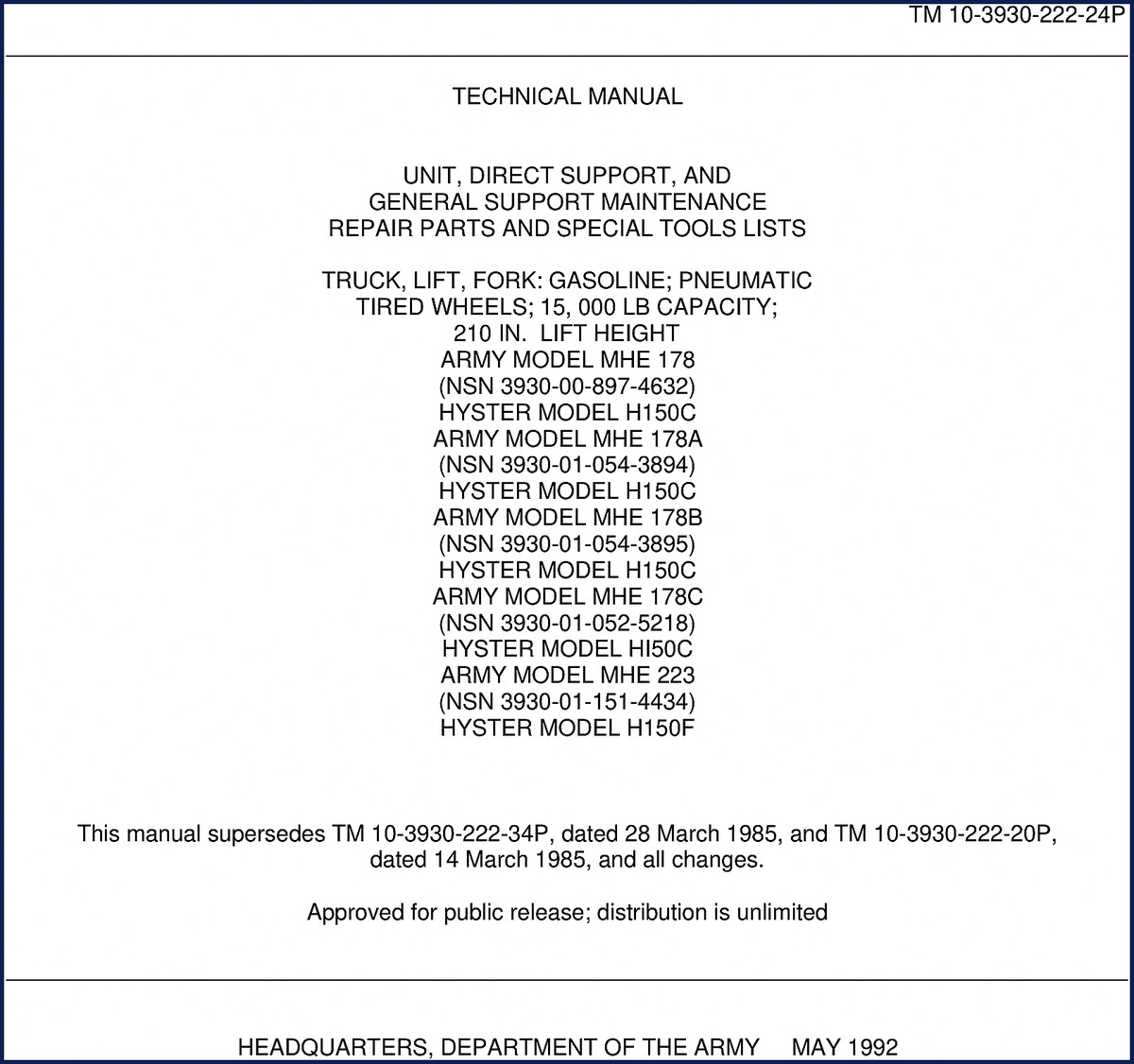 TM 10-3930-222-24P

TECHNICAL MANUAL

UNIT, DIRECT SUPPORT, AND
GENERAL SUPPORT MAINTENANCE
REPAIR PARTS AND SPECIAL TOOLS LISTS

TRUCK, LIFT, FORK: GASOLINE; PNEUMATIC
TIRED WHEELS; 15, 000 LB CAPACITY;
210 IN. LIFT HEIGHT
ARMY MODEL MHE 178
(NSN 3930-00-897-4632)
HYSTER MODEL H150C
ARMY MODEL MHE 178A
(NSN 3930-01-054-3894)
HYSTER MODEL H150C
ARMY MODEL MHE 178B
(NSN 3930-01-054-3895)
HYSTER MODEL H150C
ARMY MODEL MHE 178C
(NSN 3930-01-052-5218)
HYSTER MODEL HI50C
ARMY MODEL MHE 223
(NSN 3930-01-151-4434)
HYSTER MODEL H150F

This manual supersedes TM 10-3930-222-34P, dated 28 March 1985, and TM 10-3930-222-20P, dated 14 March 1985, and all changes.

Approved for public release; distribution is unlimited

HEADQUARTERS, DEPARTMENT OF THE ARMY MAY 1992